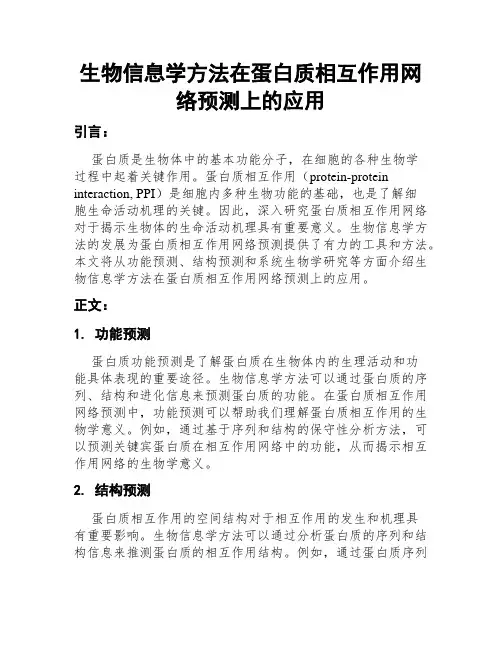 生物信息学方法在蛋白质相互作用网络预测上的应用

引言：

蛋白质是生物体中的基本功能分子，在细胞的各种生物学过程中起着关键作用。蛋白质相互作用（protein-protein interaction, PPI）是细胞内多种生物功能的基础，也是了解细胞生命活动机理的关键。因此，深入研究蛋白质相互作用网络对于揭示生物体的生命活动机理具有重要意义。生物信息学方法的发展为蛋白质相互作用网络预测提供了有力的工具和方法。本文将从功能预测、结构预测和系统生物学研究等方面介绍生物信息学方法在蛋白质相互作用网络预测上的应用。

正文：

1. 功能预测

蛋白质功能预测是了解蛋白质在生物体内的生理活动和功能具体表现的重要途径。生物信息学方法可以通过蛋白质的序列、结构和进化信息来预测蛋白质的功能。在蛋白质相互作用网络预测中，功能预测可以帮助我们理解蛋白质相互作用的生物学意义。例如，通过基于序列和结构的保守性分析方法，可以预测关键宾蛋白质在相互作用网络中的功能，从而揭示相互作用网络的生物学意义。

2. 结构预测

蛋白质相互作用的空间结构对于相互作用的发生和机理具有重要影响。生物信息学方法可以通过分析蛋白质的序列和结构信息来推测蛋白质的相互作用结构。例如，通过蛋白质序列